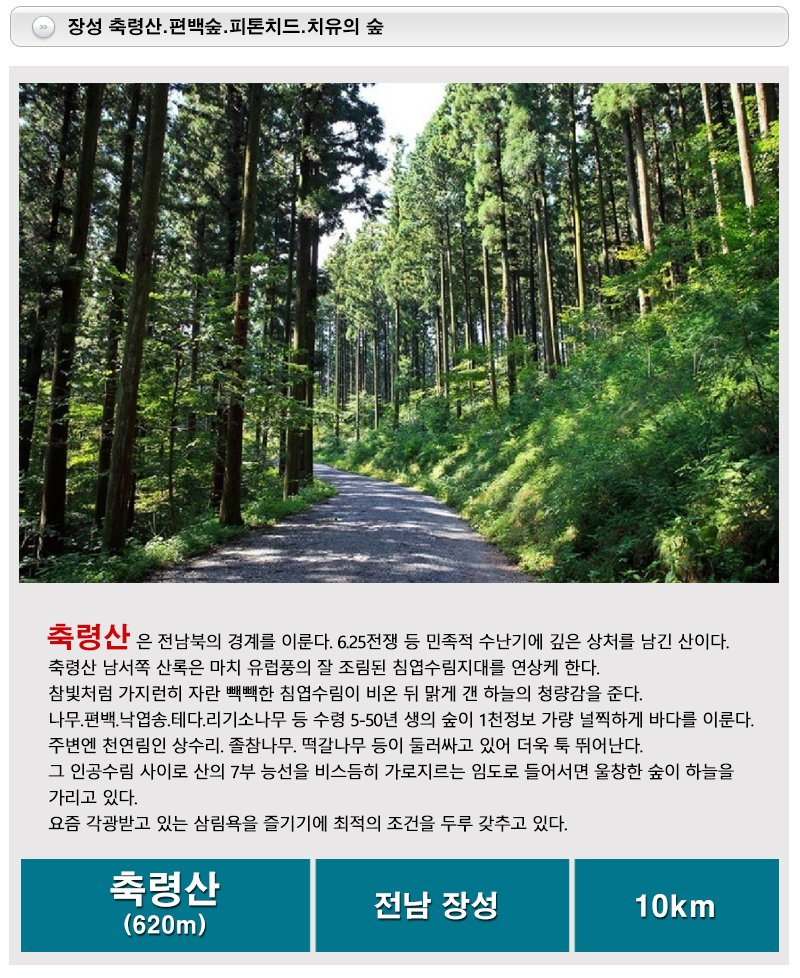 장성 축령산.편백숲.피톤치드.치유의 숲

축령산 은 전남북의 경계를 이룬다. 6.25전쟁 등 민족적 수난기에 깊은 상처를 남긴 산이다.
축령산 남서쪽 산록은 마치 유럽풍의 잘 조림된 침엽수림지대를 연상케 한다.
참빛처럼 가지런히 자란 빽빽한 침엽수림이 비온 뒤 맑게 갠 하늘의 청량감을 준다.
나무.편백.낙엽송.테다.리기소나무 등 수령 5-50년 생의 숲이 1천정보 가량 널찍하게 바다를 이룬다.
주변엔 천연림인 상수리. 졸참나무. 떡갈나무 등이 둘러싸고 있어 더욱 툭 뛰어난다.
그 인공수림 사이로 산의 7부 능선을 비스듬히 가로지르는 임도로 들어서면 울창한 숲이 하늘을 가리고 있다.
요즘 각광받고 있는 삼림욕을 즐기기에 최적의 조건을 두루 갖추고 있다.

축령산
(620m)

전남 장성

10km